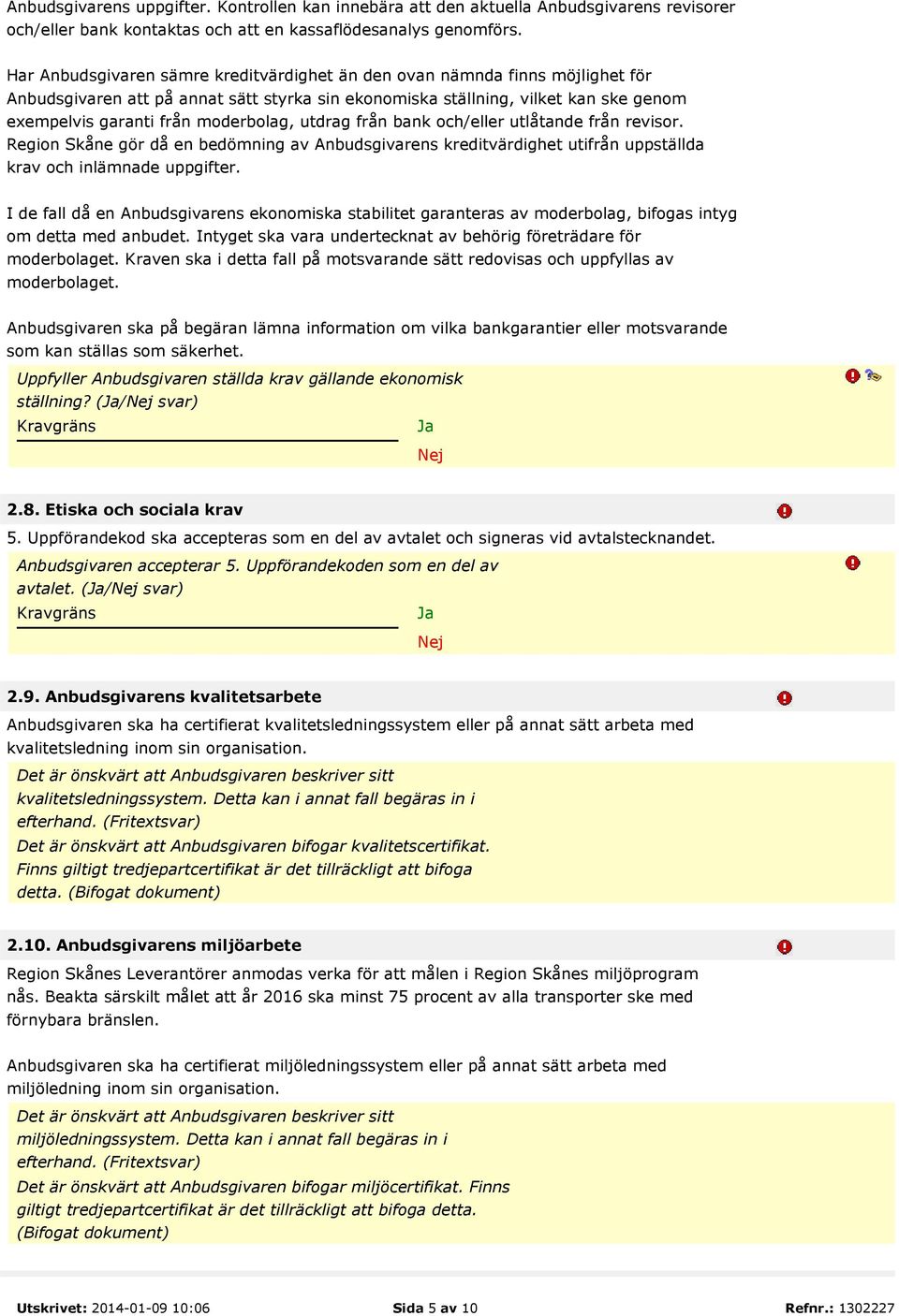 Anbudsgivarens uppgifter. Kontrollen kan innebära att den aktuella Anbudsgivarens revisorer och/eller bank kontaktas och att en kassaflödesanalys genomförs.

Har Anbudsgivaren sämre kreditvärdighet än den ovan nämnda finns möjlighet för Anbudsgivaren att på annat sätt styrka sin ekonomiska ställning, vilket kan ske genom exempelvis garanti från moderbolag, utdrag från bank och/eller utlåtande från revisor. Region Skåne gör då en bedömning av Anbudsgivarens kreditvärdighet utifrån uppställda krav och inlämnade uppgifter.

I de fall då en Anbudsgivarens ekonomiska stabilitet garanteras av moderbolag, bifogas intyg om detta med anbudet. Intyget ska vara undertecknat av behörig företrädare för moderbolaget. Kraven ska i detta fall på motsvarande sätt redovisas och uppfyllas av moderbolaget.

Anbudsgivaren ska på begäran lämna information om vilka bankgarantier eller motsvarande som kan ställas som säkerhet.

Uppfyller Anbudsgivaren ställda krav gällande ekonomisk ställning? (Ja/Nej svar)
Kravgräns
Ja
Nej

2.8. Etiska och sociala krav

5. Uppförandekod ska accepteras som en del av avtalet och signeras vid avtalstecknandet.

Anbudsgivaren accepterar 5. Uppförandekoden som en del av avtalet. (Ja/Nej svar)
Kravgräns
Ja
Nej

2.9. Anbudsgivarens kvalitetsarbete

Anbudsgivaren ska ha certifierat kvalitetsledningssystem eller på annat sätt arbeta med kvalitetsledning inom sin organisation.

Det är önskvärt att Anbudsgivaren beskriver sitt kvalitetsledningssystem. Detta kan i annat fall begäras in i efterhand. (Fritextsvar)
Det är önskvärt att Anbudsgivaren bifogar kvalitetscertifikat. Finns giltigt tredjepartcertifikat är det tillräckligt att bifoga detta. (Bifogat dokument)

2.10. Anbudsgivarens miljöarbete

Region Skånes Leverantörer anmodas verka för att målen i Region Skånes miljöprogram nås. Beakta särskilt målet att år 2016 ska minst 75 procent av alla transporter ske med förnybara bränslen.

Anbudsgivaren ska ha certifierat miljöledningssystem eller på annat sätt arbeta med miljöledning inom sin organisation.

Det är önskvärt att Anbudsgivaren beskriver sitt miljöledningssystem. Detta kan i annat fall begäras in i efterhand. (Fritextsvar)
Det är önskvärt att Anbudsgivaren bifogar miljöcertifikat. Finns giltigt tredjepartcertifikat är det tillräckligt att bifoga detta. (Bifogat dokument)

Utskrivet: 2014-01-09 10:06 Sida 5 av 10 Refnr.: 1302227